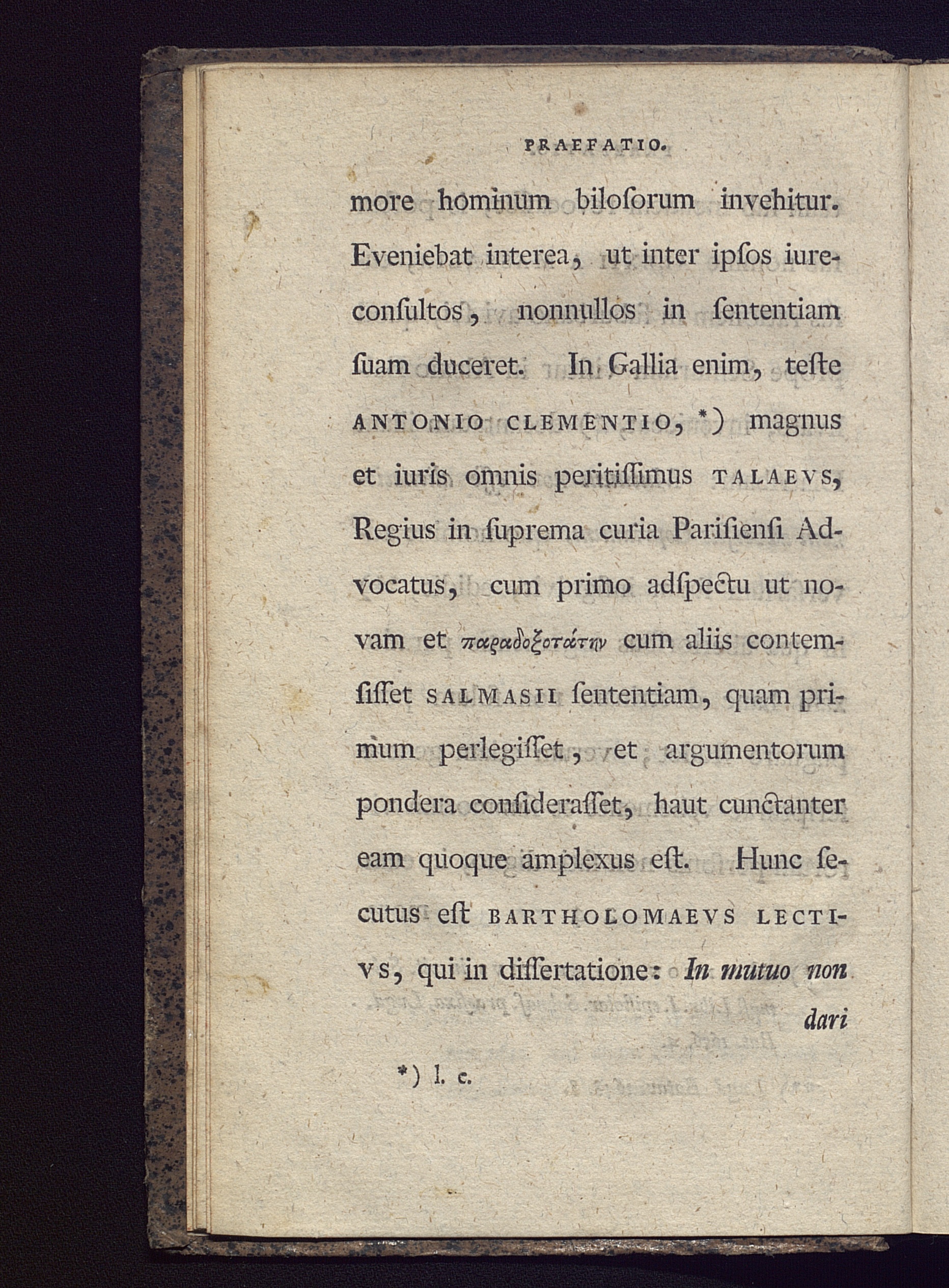 PRAEFATIO.

more hominum biloſorum invehitur. Eveniebat interea, ut inter ipſos iureconſultos, nonnullos in ſententiam ſuam duceret. In Gallia enim, teſte ANTONIO CLEMENTIO, *) magnus et iuris omnis peritiſſimus TALAEVS, Regius in ſuprema curia Pariſienſi Advocatus, cum primo adſpectu ut novam et παραδοξοτάτην cum aliis contemſiſſet SALMASII ſententiam, quam primum perlegiſſet, et argumentorum pondera conſideraſſet, haut cunctanter eam quoque amplexus eſt. Hunc ſecutus eſt BARTHOLOMAEVS LECTIVS, qui in diſſertatione: In mutuo non

dari

*) l. c.